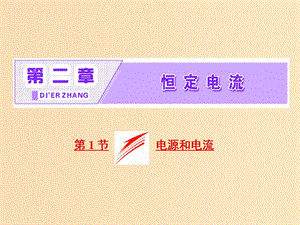 第二章

DI'ER ZHANG

恒定电流

第1节 电源和电流